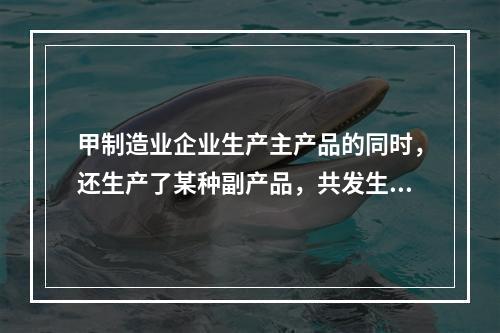 甲制造业企业生产主产品的同时，还生产了某种副产品，共发生...